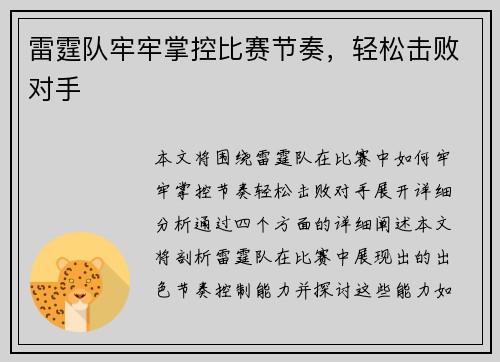 雷霆队牢牢掌控比赛节奏，轻松击败对手

本文将围绕雷霆队在比赛中如何牢牢掌控节奏轻松击败对手展开详细分析通过四个方面的详细阐述本文将剖析雷霆队在比赛中展现出的出色节奏控制能力并探讨这些能力如